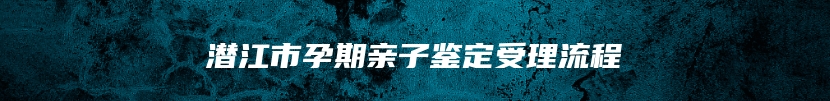 潜江市孕期亲子鉴定受理流程